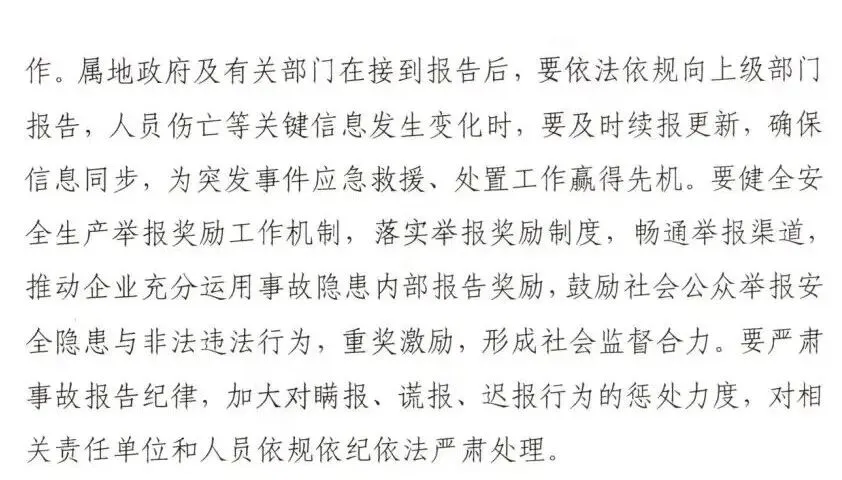 作。属地政府及有关部门在接到报告后，要依法依规向上级部门报告，人员伤亡等关键信息发生变化时，要及时续报更新，确保信息同步，为突发事件应急救援、处置工作赢得先机。要健全安全生产举报奖励工作机制，落实举报奖励制度，畅通举报渠道，推动企业充分运用事故隐患内部报告奖励，鼓励社会公众举报安全隐患与非法违法行为，重奖激励，形成社会监督合力。要严肃事故报告纪律，加大对瞒报、谎报、迟报行为的惩处力度，对相关责任单位和人员依规依纪依法严肃处理。